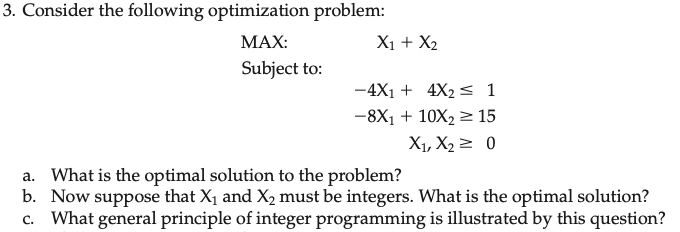 3. Consider the following optimization problem:

MAX: $X_1 + X_2$

Subject to:

$-4X_1 + 4X_2 \leq 1$

$-8X_1 + 10X_2 \geq 15$

$X_1, X_2 \geq 0$

a. What is the optimal solution to the problem?
b. Now suppose that $X_1$ and $X_2$ must be integers. What is the optimal solution?
c. What general principle of integer programming is illustrated by this question?